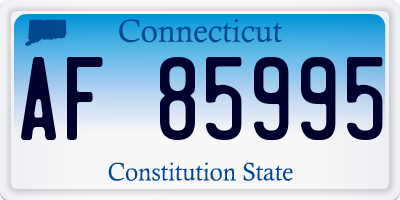 Connecticut

AF 85995

Constitution State